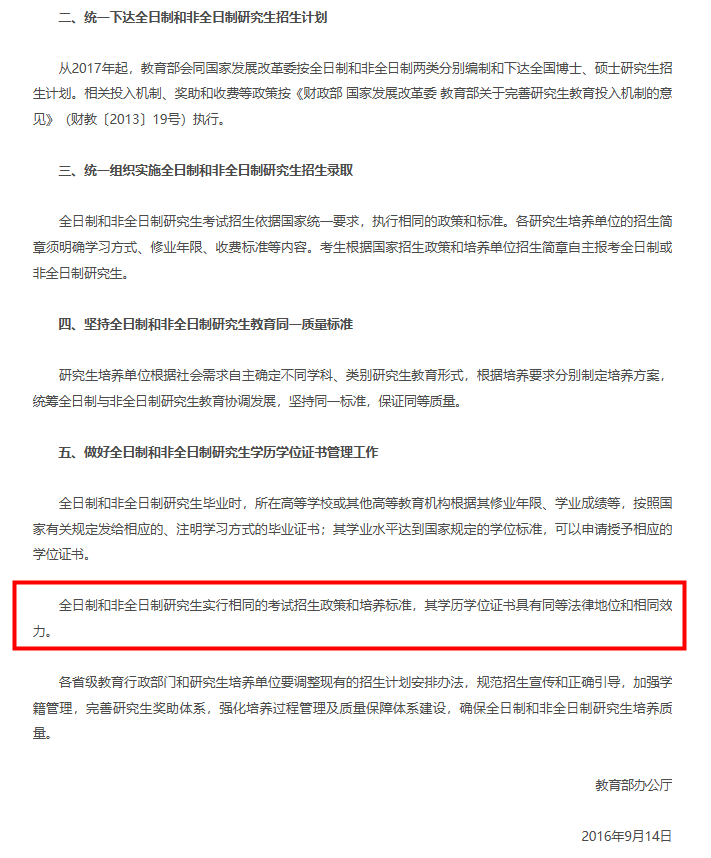 二、统一下达全日制和非全日制研究生招生计划

从2017年起，教育部会同国家发展改革委按全日制和非全日制两类分别编制和下达全国博士、硕士研究生招生计划。相关投入机制、奖助和收费等政策按《财政部 国家发展改革委 教育部关于完善研究生教育投入机制的意见》（财教〔2013〕19号）执行。

三、统一组织实施全日制和非全日制研究生招生录取

全日制和非全日制研究生考试招生依据国家统一要求，执行相同的政策和标准。各研究生培养单位的招生简章须明确学习方式、修业年限、收费标准等内容。考生根据国家招生政策和培养单位招生简章自主报考全日制或非全日制研究生。

四、坚持全日制和非全日制研究生教育同一质量标准

研究生培养单位根据社会需求自主确定不同学科、类别研究生教育形式，根据培养要求分别制定培养方案，统筹全日制与非全日制研究生教育协调发展，坚持同一标准，保证同等质量。

五、做好全日制和非全日制研究生学历学位证书管理工作

全日制和非全日制研究生毕业时，所在高等学校或其他高等教育机构根据其修业年限、学业成绩等，按照国家有关规定发给相应的、注明学习方式的毕业证书；其学业水平达到国家规定的学位标准，可以申请授予相应的学位证书。

全日制和非全日制研究生实行相同的考试招生政策和培养标准，其学历学位证书具有同等法律地位和相同效力。

各省级教育行政部门和研究生培养单位要调整现有的招生计划安排办法，规范招生宣传和正确引导，加强学籍管理，完善研究生奖助体系，强化培养过程管理及质量保障体系建设，确保全日制和非全日制研究生培养质量。

教育部办公厅

2016年9月14日